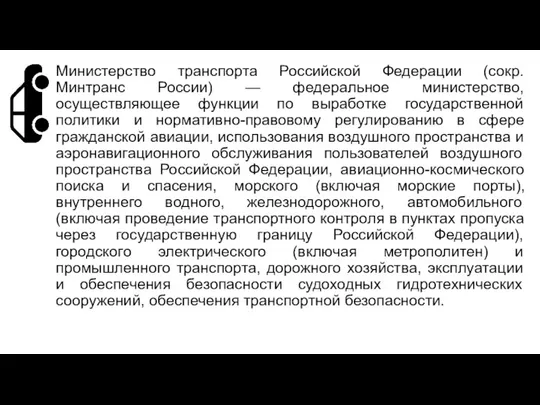 Министерство транспорта Российской Федерации (сокр. Минтранс России) — федеральное министерство, осуществляющее функции по выработке государственной политики и нормативно-правовому регулированию в сфере гражданской авиации, использования воздушного пространства и аэронавигационного обслуживания пользователей воздушного пространства Российской Федерации, авиационно-космического поиска и спасения, морского (включая морские порты), внутреннего водного, железнодорожного, автомобильного (включая проведение транспортного контроля в пунктах пропуска через государственную границу Российской Федерации), городского электрического (включая метрополитен) и промышленного транспорта, дорожного хозяйства, эксплуатации и обеспечения безопасности судоходных гидротехнических сооружений, обеспечения транспортной безопасности.